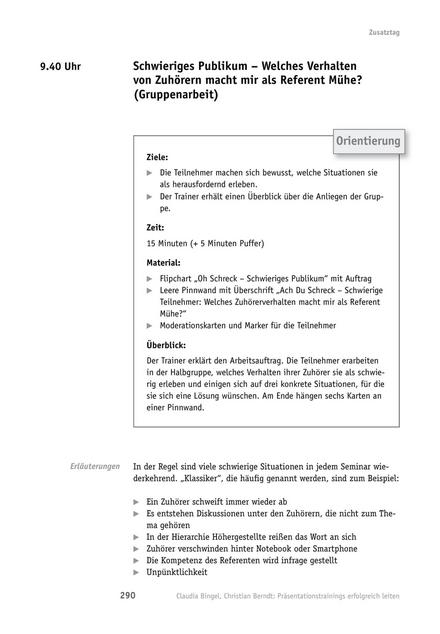 Zusatztag

9.40 Uhr

Schwieriges Publikum – Welches Verhalten von Zuhörern macht mir als Referent Mühe? (Gruppenarbeit)

Orientierung

Ziele:

▶ Die Teilnehmer machen sich bewusst, welche Situationen sie als herausfordernd erleben.
▶ Der Trainer erhält einen Überblick über die Anliegen der Gruppe.

Zeit:

15 Minuten (+ 5 Minuten Puffer)

Material:

▶ Flipchart „Oh Schreck – Schwieriges Publikum" mit Auftrag
▶ Leere Pinnwand mit Überschrift „Ach Du Schreck – Schwierige Teilnehmer: Welches Zuhörerverhalten macht mir als Referent Mühe?"
▶ Moderationskarten und Marker für die Teilnehmer

Überblick:

Der Trainer erklärt den Arbeitsauftrag. Die Teilnehmer erarbeiten in der Halbgruppe, welches Verhalten ihrer Zuhörer sie als schwierig erleben und einigen sich auf drei konkrete Situationen, für die sie sich eine Lösung wünschen. Am Ende hängen sechs Karten an einer Pinnwand.

Erläuterungen

In der Regel sind viele schwierige Situationen in jedem Seminar wiederkehrend. „Klassiker", die häufig genannt werden, sind zum Beispiel:

▶ Ein Zuhörer schweift immer wieder ab
▶ Es entstehen Diskussionen unter den Zuhörern, die nicht zum Thema gehören
▶ In der Hierarchie Höhergestellte reißen das Wort an sich
▶ Zuhörer verschwinden hinter Notebook oder Smartphone
▶ Die Kompetenz des Referenten wird infrage gestellt
▶ Unpünktlichkeit

290

Claudia Bingel, Christian Berndt: Präsentationstrainings erfolgreich leiten